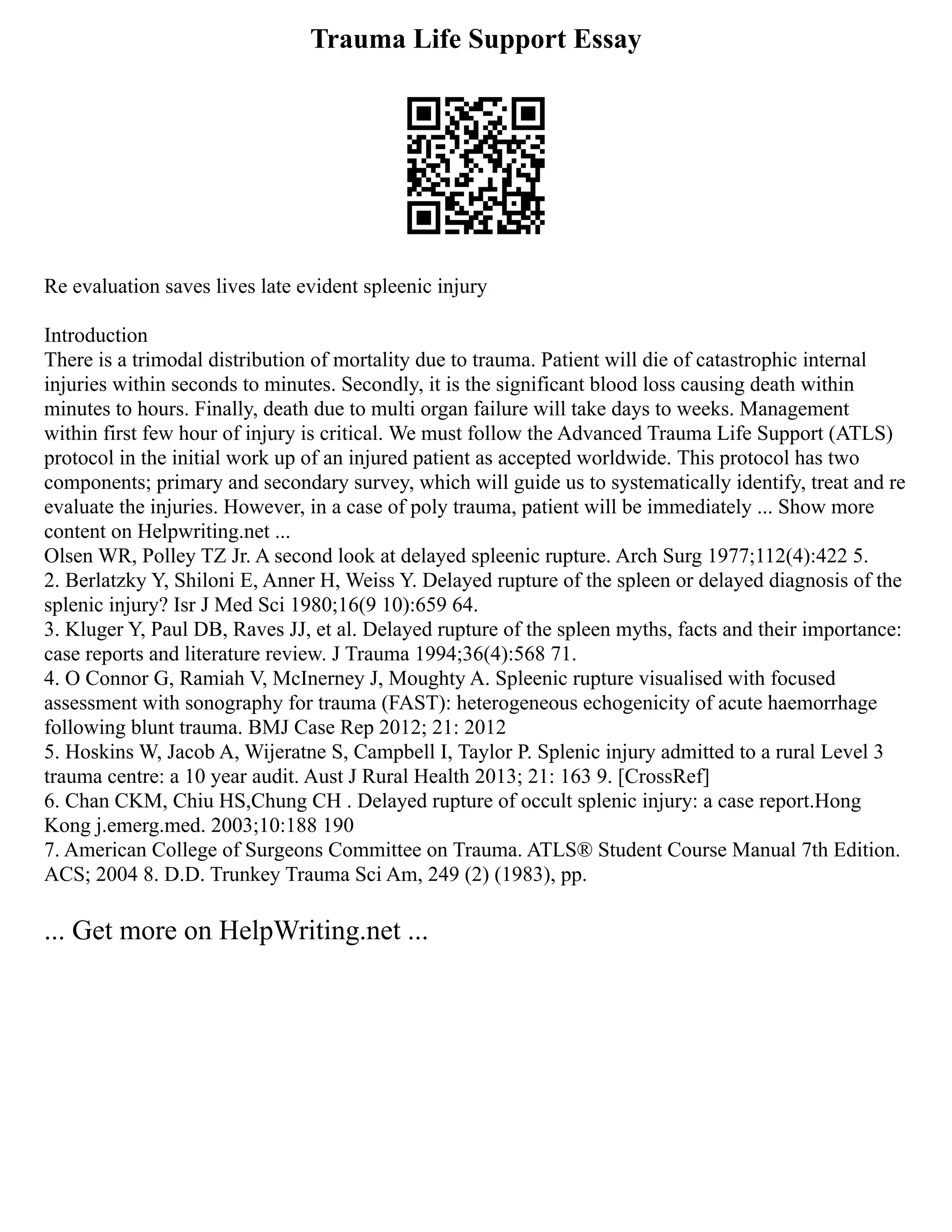 Trauma Life Support Essay

Re evaluation saves lives late evident spleenic injury

Introduction
There is a trimodal distribution of mortality due to trauma. Patient will die of catastrophic internal injuries within seconds to minutes. Secondly, it is the significant blood loss causing death within minutes to hours. Finally, death due to multi organ failure will take days to weeks. Management within first few hour of injury is critical. We must follow the Advanced Trauma Life Support (ATLS) protocol in the initial work up of an injured patient as accepted worldwide. This protocol has two components; primary and secondary survey, which will guide us to systematically identify, treat and re evaluate the injuries. However, in a case of poly trauma, patient will be immediately ... Show more content on Helpwriting.net ...
Olsen WR, Polley TZ Jr. A second look at delayed spleenic rupture. Arch Surg 1977;112(4):422 5.
2. Berlatzky Y, Shiloni E, Anner H, Weiss Y. Delayed rupture of the spleen or delayed diagnosis of the splenic injury? Isr J Med Sci 1980;16(9 10):659 64.
3. Kluger Y, Paul DB, Raves JJ, et al. Delayed rupture of the spleen myths, facts and their importance: case reports and literature review. J Trauma 1994;36(4):568 71.
4. O Connor G, Ramiah V, McInerney J, Moughty A. Spleenic rupture visualised with focused assessment with sonography for trauma (FAST): heterogeneous echogenicity of acute haemorrhage following blunt trauma. BMJ Case Rep 2012; 21: 2012
5. Hoskins W, Jacob A, Wijeratne S, Campbell I, Taylor P. Splenic injury admitted to a rural Level 3 trauma centre: a 10 year audit. Aust J Rural Health 2013; 21: 163 9. [CrossRef]
6. Chan CKM, Chiu HS,Chung CH . Delayed rupture of occult splenic injury: a case report.Hong Kong j.emerg.med. 2003;10:188 190
7. American College of Surgeons Committee on Trauma. ATLS® Student Course Manual 7th Edition. ACS; 2004 8. D.D. Trunkey Trauma Sci Am, 249 (2) (1983), pp.

... Get more on HelpWriting.net ...